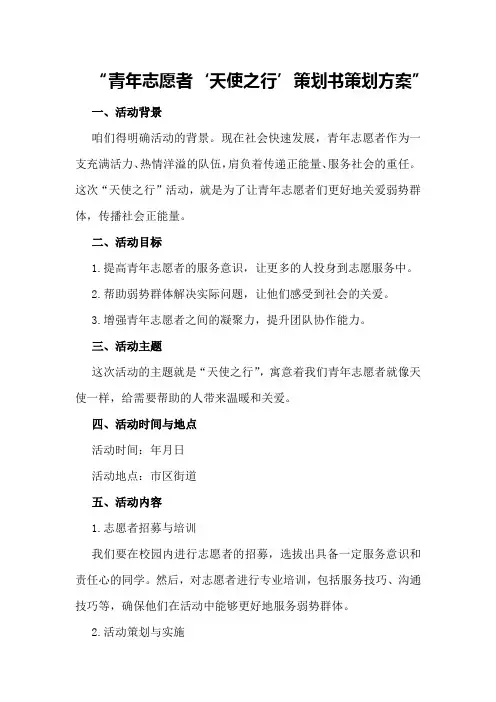 “青年志愿者‘天使之行’策划书策划方案”

一、活动背景

咱们得明确活动的背景。现在社会快速发展，青年志愿者作为一支充满活力、热情洋溢的队伍，肩负着传递正能量、服务社会的重任。这次“天使之行”活动，就是为了让青年志愿者们更好地关爱弱势群体，传播社会正能量。

二、活动目标

1.提高青年志愿者的服务意识，让更多的人投身到志愿服务中。

2.帮助弱势群体解决实际问题，让他们感受到社会的关爱。

3.增强青年志愿者之间的凝聚力，提升团队协作能力。

三、活动主题

这次活动的主题就是“天使之行”，寓意着我们青年志愿者就像天使一样，给需要帮助的人带来温暖和关爱。

四、活动时间与地点

活动时间：年月日

活动地点：市区街道

五、活动内容

1.志愿者招募与培训

我们要在校园内进行志愿者的招募，选拔出具备一定服务意识和责任心的同学。然后，对志愿者进行专业培训，包括服务技巧、沟通技巧等，确保他们在活动中能够更好地服务弱势群体。

2.活动策划与实施